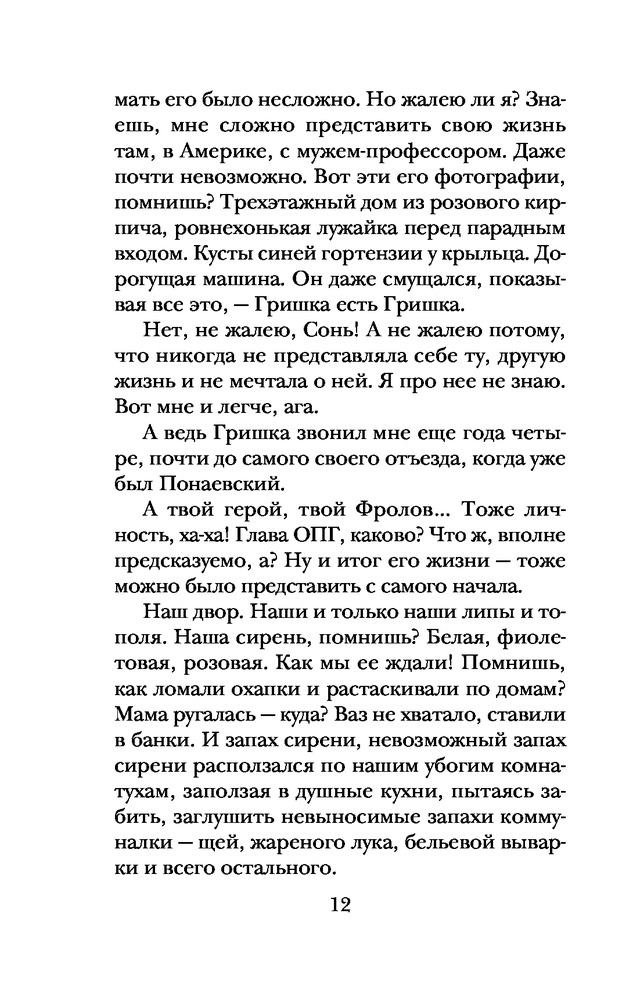 мать его было несложно. Но жалею ли я? Знаешь, мне сложно представить свою жизнь там, в Америке, с мужем-профессором. Даже почти невозможно. Вот эти его фотографии, помнишь? Трехэтажный дом из розового кирпича, ровнехонькая лужайка перед парадным входом. Кусты синей гортензии у крыльца. Дорогущая машина. Он даже смущался, показывая все это, — Гришка есть Гришка.

Нет, не жалею, Сонь! А не жалею потому, что никогда не представляла себе ту, другую жизнь и не мечтала о ней. Я про нее не знаю. Вот мне и легче, ага.

А ведь Гришка звонил мне еще года четыре, почти до самого своего отъезда, когда уже был Понаевский.

А твой герой, твой Фролов... Тоже личность, ха-ха! Глава ОПГ, каково? Что ж, вполне предсказуемо, а? Ну и итог его жизни — тоже можно было представить с самого начала.

Наш двор. Наши и только наши липы и тополя. Наша сирень, помнишь? Белая, фиолетовая, розовая. Как мы ее ждали! Помнишь, как ломали охапки и растаскивали по домам? Мама ругалась — куда? Ваз не хватало, ставили в банки. И запах сирени, невозможный запах сирени расползался по нашим убогим комнатухам, заползая в душные кухни, пытаясь забить, заглушить невыносимые запахи коммуналки — щей, жареного лука, бельевой выварки и всего остального.

12